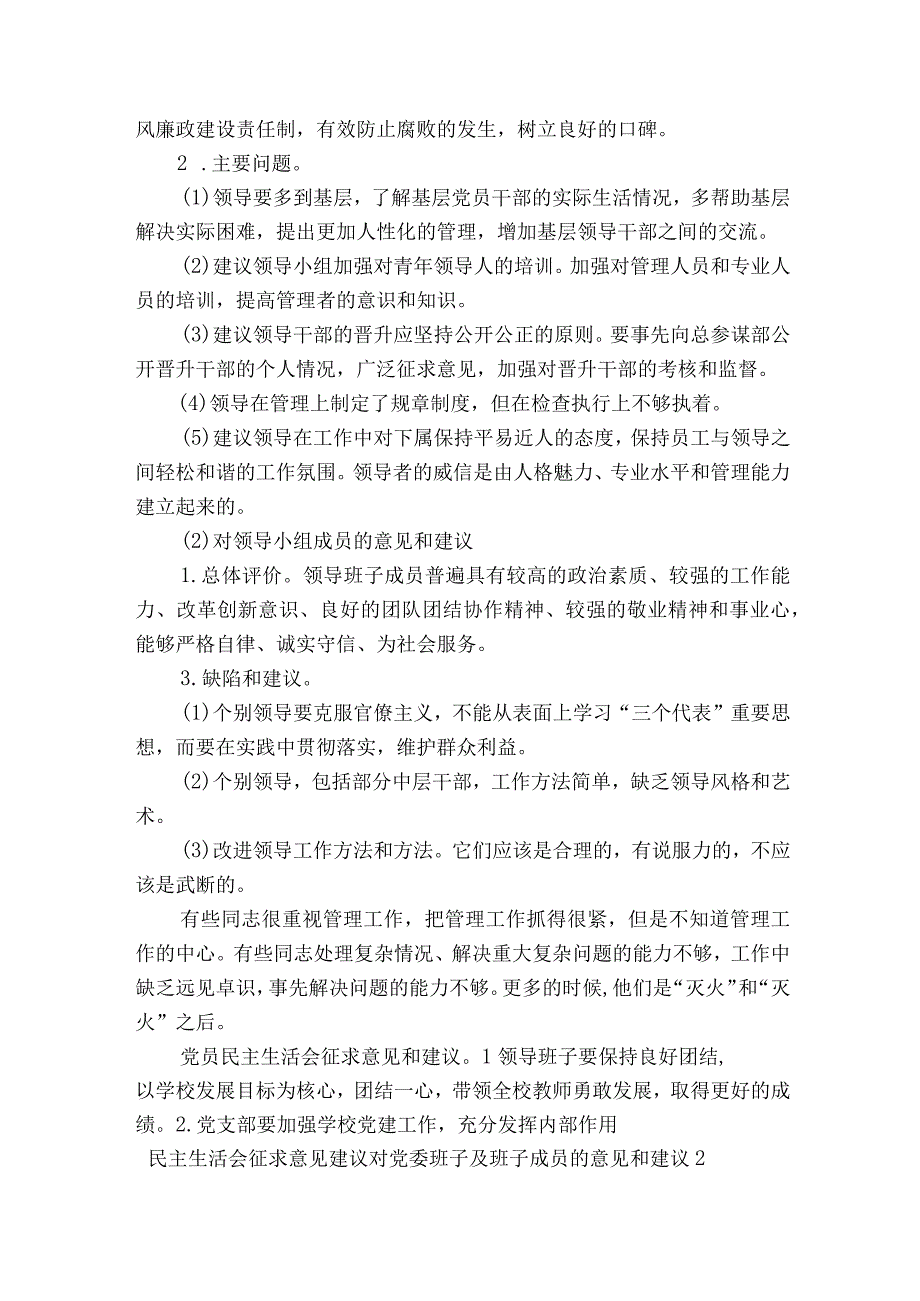 风廉政建设责任制，有效防止腐败的发生，树立良好的口碑。

2 .主要问题。

(1)领导要多到基层，了解基层党员干部的实际生活情况，多帮助基层解决实际困难，提出更加人性化的管理，增加基层领导干部之间的交流。

(2)建议领导小组加强对青年领导人的培训。加强对管理人员和专业人员的培训，提高管理者的意识和知识。

(3)建议领导干部的晋升应坚持公开公正的原则。要事先向总参谋部公开晋升干部的个人情况，广泛征求意见，加强对晋升干部的考核和监督。

(4)领导在管理上制定了规章制度，但在检查执行上不够执着。

(5)建议领导在工作中对下属保持平易近人的态度，保持员工与领导之间轻松和谐的工作氛围。领导者的威信是由人格魅力、专业水平和管理能力建立起来的。

(2)对领导小组成员的意见和建议

1.总体评价。领导班子成员普遍具有较高的政治素质、较强的工作能力、改革创新意识、良好的团队团结协作精神、较强的敬业精神和事业心，能够严格自律、诚实守信、为社会服务。

3.缺陷和建议。

(1)个别领导要克服官僚主义，不能从表面上学习“三个代表”重要思想，而要在实践中贯彻落实，维护群众利益。

(2)个别领导，包括部分中层干部，工作方法简单，缺乏领导风格和艺术。

(3)改进领导工作方法和方法。它们应该是合理的，有说服力的，不应该是武断的。

有些同志很重视管理工作，把管理工作抓得很紧，但是不知道管理工作的中心。有些同志处理复杂情况、解决重大复杂问题的能力不够，工作中缺乏远见卓识，事先解决问题的能力不够。更多的时候,他们是“灭火”和“灭火”之后。

党员民主生活会征求意见和建议。1领导班子要保持良好团结,以学校发展目标为核心，团结一心，带领全校教师勇敢发展，取得更好的成绩。2.党支部要加强学校党建工作，充分发挥内部作用

民主生活会征求意见建议对党委班子及班子成员的意见和建议2